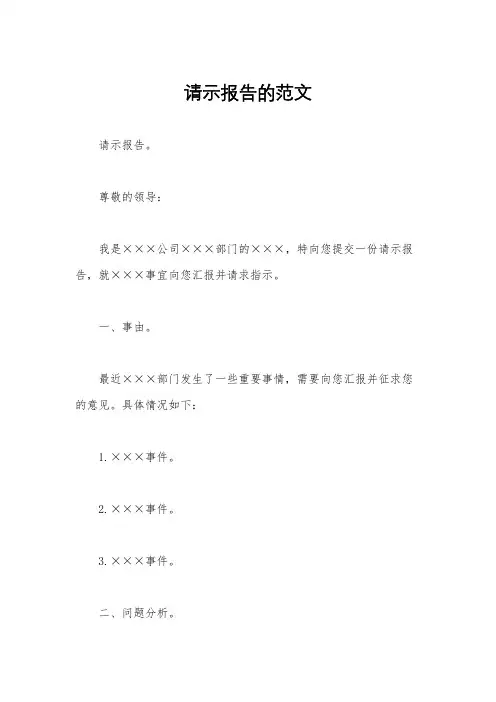 请示报告的范文

请示报告。

尊敬的领导：

我是×××公司×××部门的×××，特向您提交一份请示报告，就×××事宜向您汇报并请求指示。

一、事由。

最近×××部门发生了一些重要事情，需要向您汇报并征求您的意见。具体情况如下：

1. ×××事件。

2. ×××事件。

3. ×××事件。

二、问题分析。